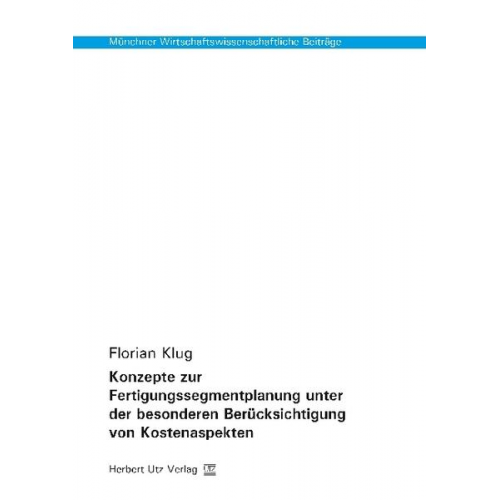 Münchner Wirtschaftswissenschaftliche Beiträge

Florian Klug

Konzepte zur Fertigungssegmentplanung unter der besonderen Berücksichtigung von Kostenaspekten

Herbert Utz Verlag UTZ